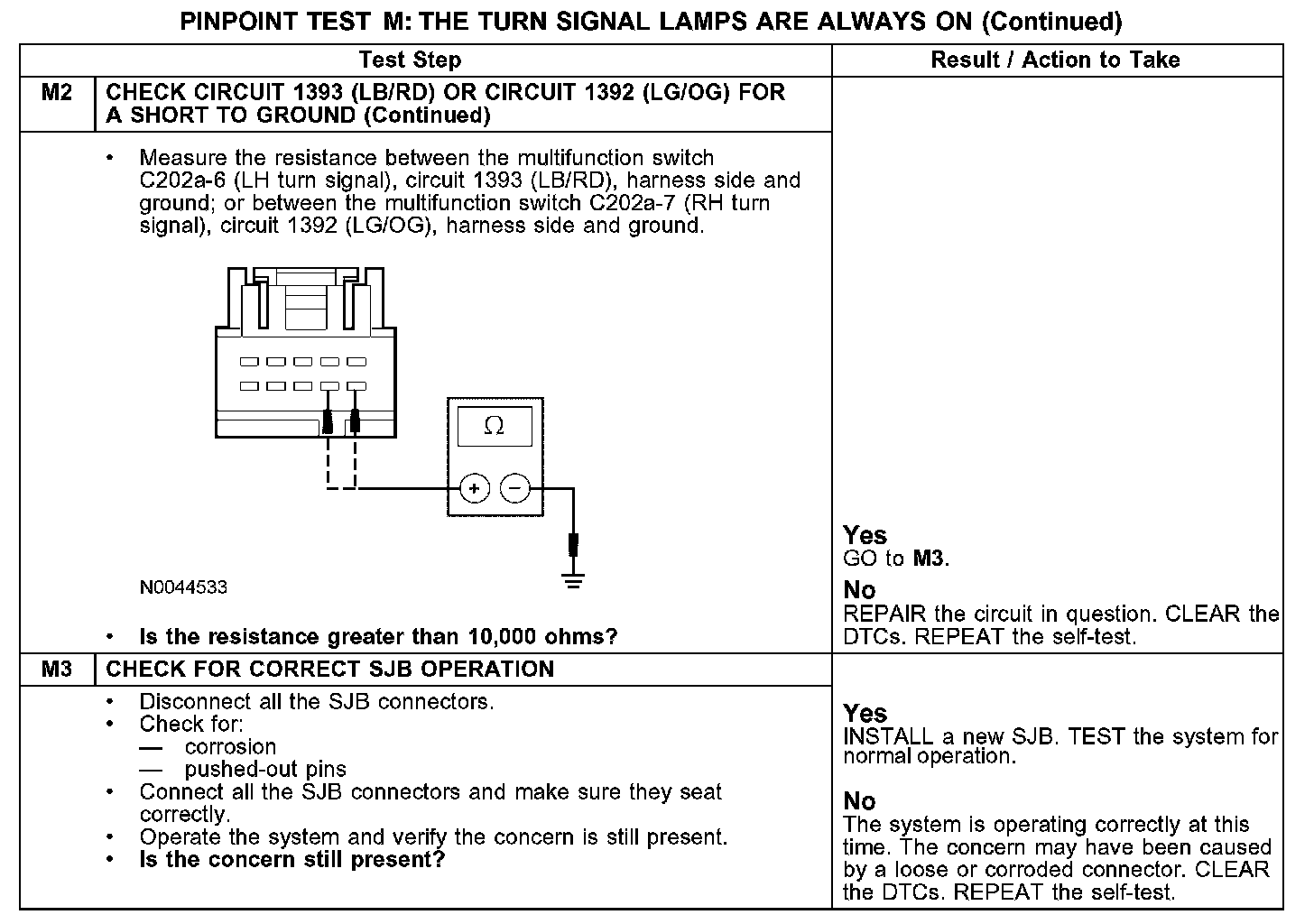 PINPOINT TEST M: THE TURN SIGNAL LAMPS ARE ALWAYS ON (Continued)

| | Test Step | Result / Action to Take |
|---|---|---|
| M2 | CHECK CIRCUIT 1393 (LB/RD) OR CIRCUIT 1392 (LG/OG) FOR A SHORT TO GROUND (Continued) | |
| | • Measure the resistance between the multifunction switch C202a-6 (LH turn signal), circuit 1393 (LB/RD), harness side and ground; or between the multifunction switch C202a-7 (RH turn signal), circuit 1392 (LG/OG), harness side and ground. $\Omega$ + − N0044533 • Is the resistance greater than 10,000 ohms? | Yes GO to M3. No REPAIR the circuit in question. CLEAR the DTCs. REPEAT the self-test. |
| M3 | CHECK FOR CORRECT SJB OPERATION | |
| | • Disconnect all the SJB connectors. • Check for: — corrosion — pushed-out pins • Connect all the SJB connectors and make sure they seat correctly. • Operate the system and verify the concern is still present. • Is the concern still present? | Yes INSTALL a new SJB. TEST the system for normal operation. No The system is operating correctly at this time. The concern may have been caused by a loose or corroded connector. CLEAR the DTCs. REPEAT the self-test. |